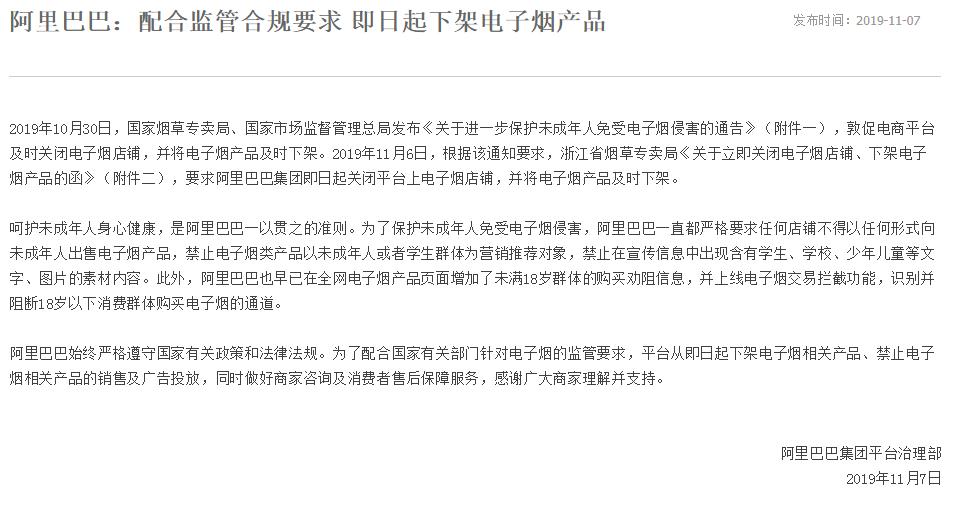 阿里巴巴：配合监管合规要求 即日起下架电子烟产品

发布时间：2019-11-07

2019年10月30日，国家烟草专卖局、国家市场监督管理总局发布《关于进一步保护未成年人免受电子烟侵害的通告》（附件一），敦促电商平台及时关闭电子烟店铺，并将电子烟产品及时下架。2019年11月6日，根据该通知要求，浙江省烟草专卖局《关于立即关闭电子烟店铺、下架电子烟产品的函》（附件二），要求阿里巴巴集团即日起关闭平台上电子烟店铺，并将电子烟产品及时下架。

呵护未成年人身心健康，是阿里巴巴一以贯之的准则。为了保护未成年人免受电子烟侵害，阿里巴巴一直都严格要求任何店铺不得以任何形式向未成年人出售电子烟产品，禁止电子烟类产品以未成年人或者学生群体为营销推荐对象，禁止在宣传信息中出现含有学生、学校、少年儿童等文字、图片的素材内容。此外，阿里巴巴也早已在全网电子烟产品页面增加了未满18岁群体的购买劝阻信息，并上线电子烟交易拦截功能，识别并阻断18岁以下消费群体购买电子烟的通道。

阿里巴巴始终严格遵守国家有关政策和法律法规。为了配合国家有关部门针对电子烟的监管要求，平台从即日起下架电子烟相关产品、禁止电子烟相关产品的销售及广告投放，同时做好商家咨询及消费者售后保障服务，感谢广大商家理解并支持。

阿里巴巴集团平台治理部
2019年11月7日